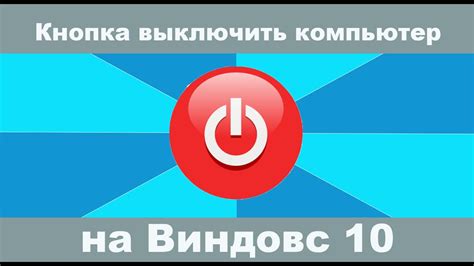 Кнопка выключить компьютер

на Виндовс 10